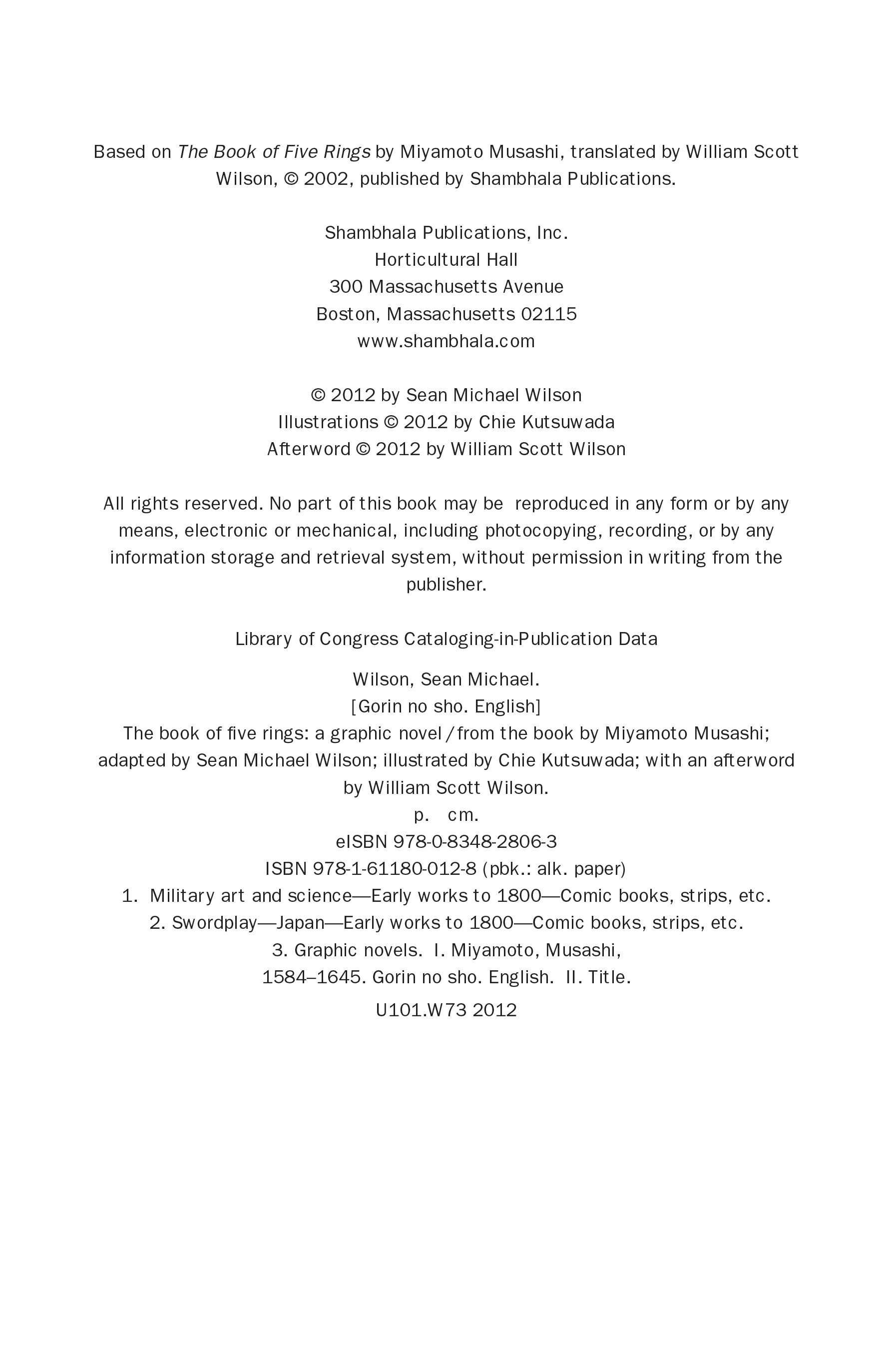 Based on The Book of Five Rings by Miyamoto Musashi, translated by William Scott Wilson, © 2002, published by Shambhala Publications.

Shambhala Publications, Inc.
Horticultural Hall
300 Massachusetts Avenue
Boston, Massachusetts 02115
www.shambhala.com

© 2012 by Sean Michael Wilson
Illustrations © 2012 by Chie Kutsuwada
Afterword © 2012 by William Scott Wilson

All rights reserved. No part of this book may be reproduced in any form or by any means, electronic or mechanical, including photocopying, recording, or by any information storage and retrieval system, without permission in writing from the publisher.

Library of Congress Cataloging-in-Publication Data

Wilson, Sean Michael.
[Gorin no sho. English]
The book of five rings: a graphic novel / from the book by Miyamoto Musashi; adapted by Sean Michael Wilson; illustrated by Chie Kutsuwada; with an afterword by William Scott Wilson.
p. cm.
eISBN 978-0-8348-2806-3
ISBN 978-1-61180-012-8 (pbk.: alk. paper)
1. Military art and science—Early works to 1800—Comic books, strips, etc.
2. Swordplay—Japan—Early works to 1800—Comic books, strips, etc.
3. Graphic novels. I. Miyamoto, Musashi,
1584–1645. Gorin no sho. English. II. Title.
U101.W73 2012